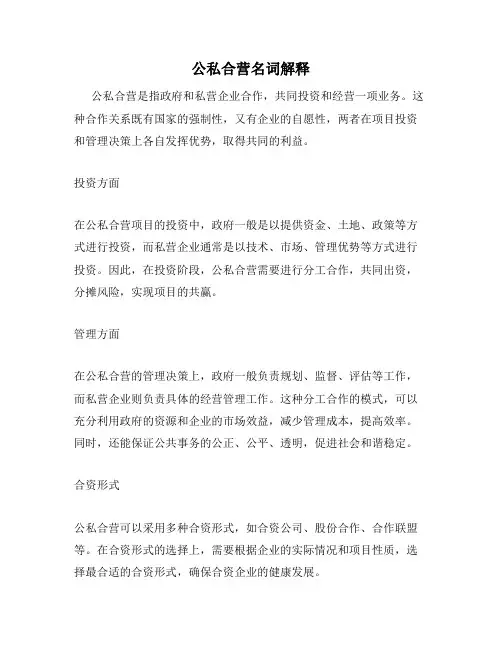 公私合营名词解释

公私合营是指政府和私营企业合作，共同投资和经营一项业务。这种合作关系既有国家的强制性，又有企业的自愿性，两者在项目投资和管理决策上各自发挥优势，取得共同的利益。

投资方面

在公私合营项目的投资中，政府一般是以提供资金、土地、政策等方式进行投资，而私营企业通常是以技术、市场、管理优势等方式进行投资。因此，在投资阶段，公私合营需要进行分工合作，共同出资，分摊风险，实现项目的共赢。

管理方面

在公私合营的管理决策上，政府一般负责规划、监督、评估等工作，而私营企业则负责具体的经营管理工作。这种分工合作的模式，可以充分利用政府的资源和企业的市场效益，减少管理成本，提高效率。同时，还能保证公共事务的公正、公平、透明，促进社会和谐稳定。

合资形式

公私合营可以采用多种合资形式，如合资公司、股份合作、合作联盟等。在合资形式的选择上，需要根据企业的实际情况和项目性质，选择最合适的合资形式，确保合资企业的健康发展。